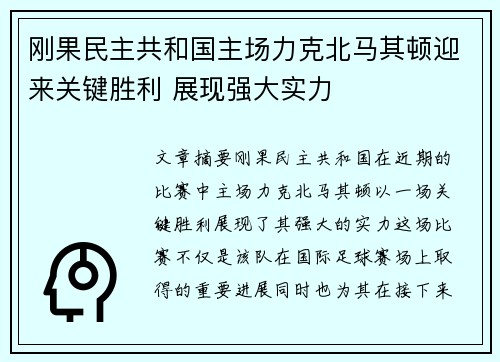 刚果民主共和国主场力克北马其顿迎来关键胜利 展现强大实力

文章摘要刚果民主共和国在近期的比赛中主场力克北马其顿以一场关键胜利展现了其强大的实力这场比赛不仅是该队在国际足球赛场上取得的重要进展同时也为其在接下来